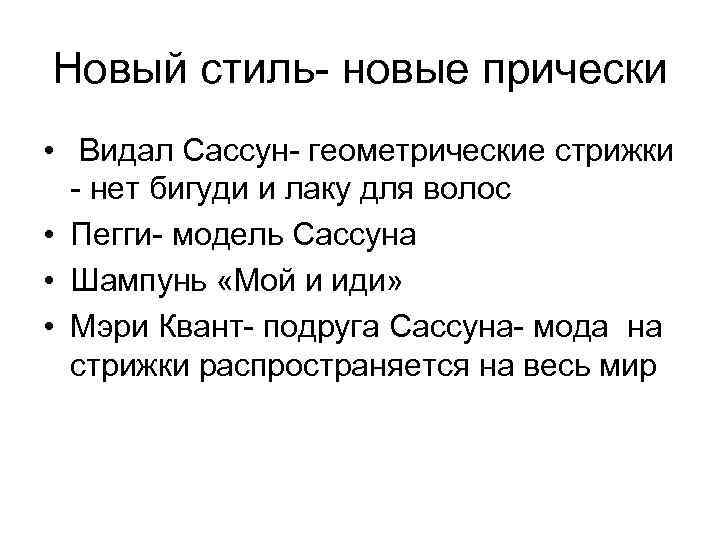 Новый стиль- новые прически

• Видал Сассун- геометрические стрижки - нет бигуди и лаку для волос
• Пегги- модель Сассуна
• Шампунь «Мой и иди»
• Мэри Квант- подруга Сассуна- мода на стрижки распространяется на весь мир